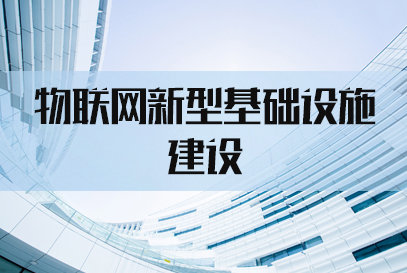 物联网新型基础设施建设